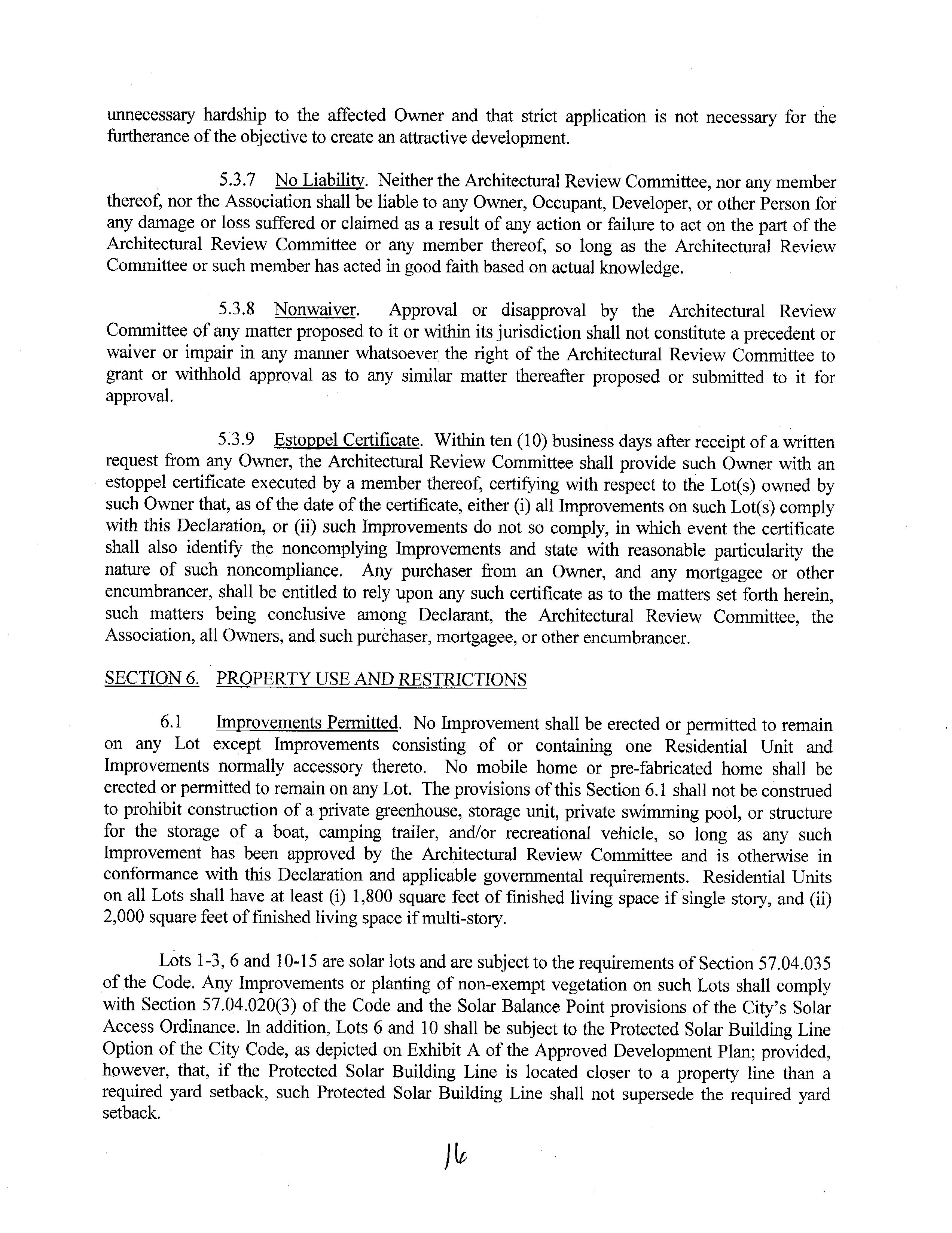 unnecessary hardship to the affected Owner and that strict application is not necessary for the furtherance of the objective to create an attractive development.

5.3.7 No Liability. Neither the Architectural Review Committee, nor any member thereof, nor the Association shall be liable to any Owner, Occupant, Developer, or other Person for any damage or loss suffered or claimed as a result of any action or failure to act on the part of the Architectural Review Committee or any member thereof, so long as the Architectural Review Committee or such member has acted in good faith based on actual knowledge.

5.3.8 Nonwaiver. Approval or disapproval by the Architectural Review Committee of any matter proposed to it or within its jurisdiction shall not constitute a precedent or waiver or impair in any manner whatsoever the right of the Architectural Review Committee to grant or withhold approval as to any similar matter thereafter proposed or submitted to it for approval.

5.3.9 Estoppel Certificate. Within ten (10) business days after receipt of a written request from any Owner, the Architectural Review Committee shall provide such Owner with an estoppel certificate executed by a member thereof, certifying with respect to the Lot(s) owned by such Owner that, as of the date of the certificate, either (i) all Improvements on such Lot(s) comply with this Declaration, or (ii) such Improvements do not so comply, in which event the certificate shall also identify the noncomplying Improvements and state with reasonable particularity the nature of such noncompliance. Any purchaser from an Owner, and any mortgagee or other encumbrancer, shall be entitled to rely upon any such certificate as to the matters set forth herein, such matters being conclusive among Declarant, the Architectural Review Committee, the Association, all Owners, and such purchaser, mortgagee, or other encumbrancer.

SECTION 6. PROPERTY USE AND RESTRICTIONS

6.1 Improvements Permitted. No Improvement shall be erected or permitted to remain on any Lot except Improvements consisting of or containing one Residential Unit and Improvements normally accessory thereto. No mobile home or pre-fabricated home shall be erected or permitted to remain on any Lot. The provisions of this Section 6.1 shall not be construed to prohibit construction of a private greenhouse, storage unit, private swimming pool, or structure for the storage of a boat, camping trailer, and/or recreational vehicle, so long as any such Improvement has been approved by the Architectural Review Committee and is otherwise in conformance with this Declaration and applicable governmental requirements. Residential Units on all Lots shall have at least (i) 1,800 square feet of finished living space if single story, and (ii) 2,000 square feet of finished living space if multi-story.

Lots 1-3, 6 and 10-15 are solar lots and are subject to the requirements of Section 57.04.035 of the Code. Any Improvements or planting of non-exempt vegetation on such Lots shall comply with Section 57.04.020(3) of the Code and the Solar Balance Point provisions of the City's Solar Access Ordinance. In addition, Lots 6 and 10 shall be subject to the Protected Solar Building Line Option of the City Code, as depicted on Exhibit A of the Approved Development Plan; provided, however, that, if the Protected Solar Building Line is located closer to a property line than a required yard setback, such Protected Solar Building Line shall not supersede the required yard setback.

16